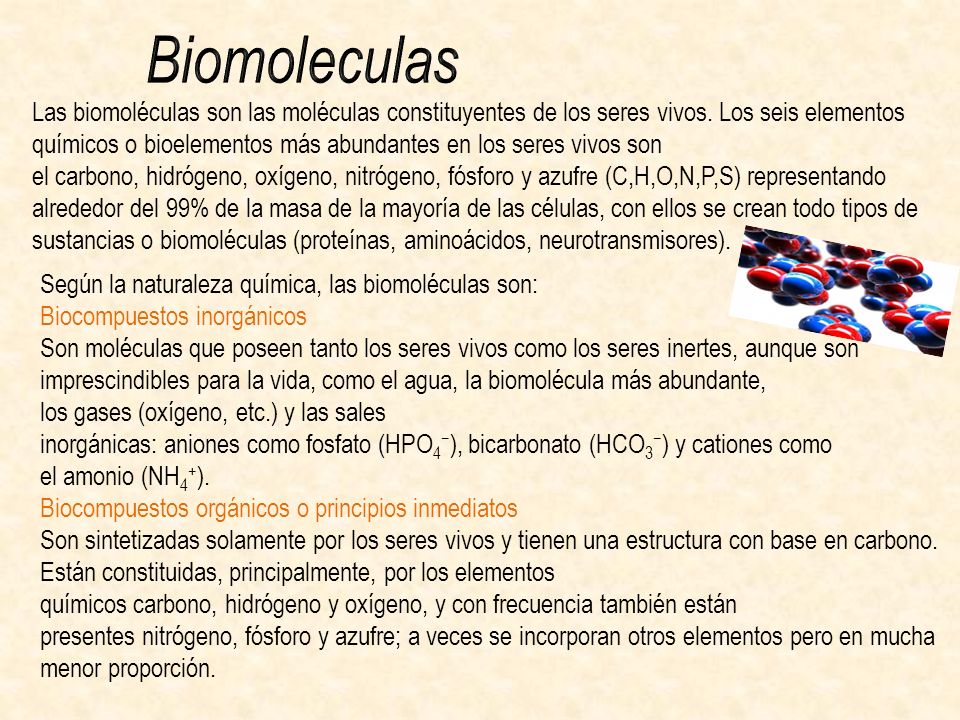 Biomoleculas

Las biomoléculas son las moléculas constituyentes de los seres vivos. Los seis elementos químicos o bioelementos más abundantes en los seres vivos son el carbono, hidrógeno, oxígeno, nitrógeno, fósforo y azufre (C,H,O,N,P,S) representando alrededor del 99% de la masa de la mayoría de las células, con ellos se crean todo tipos de sustancias o biomoléculas (proteínas, aminoácidos, neurotransmisores).

Según la naturaleza química, las biomoléculas son:
Biocompuestos inorgánicos
Son moléculas que poseen tanto los seres vivos como los seres inertes, aunque son imprescindibles para la vida, como el agua, la biomolécula más abundante, los gases (oxígeno, etc.) y las sales inorgánicas: aniones como fosfato ($HPO_4^-$), bicarbonato ($HCO_3^-$) y cationes como el amonio ($NH_4^+$).
Biocompuestos orgánicos o principios inmediatos
Son sintetizadas solamente por los seres vivos y tienen una estructura con base en carbono. Están constituidas, principalmente, por los elementos químicos carbono, hidrógeno y oxígeno, y con frecuencia también están presentes nitrógeno, fósforo y azufre; a veces se incorporan otros elementos pero en mucha menor proporción.